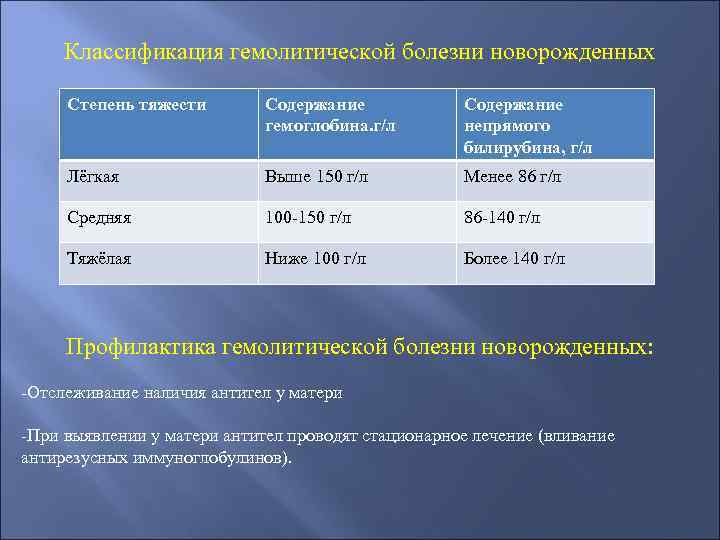 Классификация гемолитической болезни новорожденных

| Степень тяжести | Содержание гемоглобина.г/л | Содержание непрямого билирубина, г/л |
|---|---|---|
| Лёгкая | Выше 150 г/л | Менее 86 г/л |
| Средняя | 100-150 г/л | 86-140 г/л |
| Тяжёлая | Ниже 100 г/л | Более 140 г/л |

Профилактика гемолитической болезни новорожденных:

-Отслеживание наличия антител у матери

-При выявлении у матери антител проводят стационарное лечение (вливание антирезусных иммуноглобулинов).